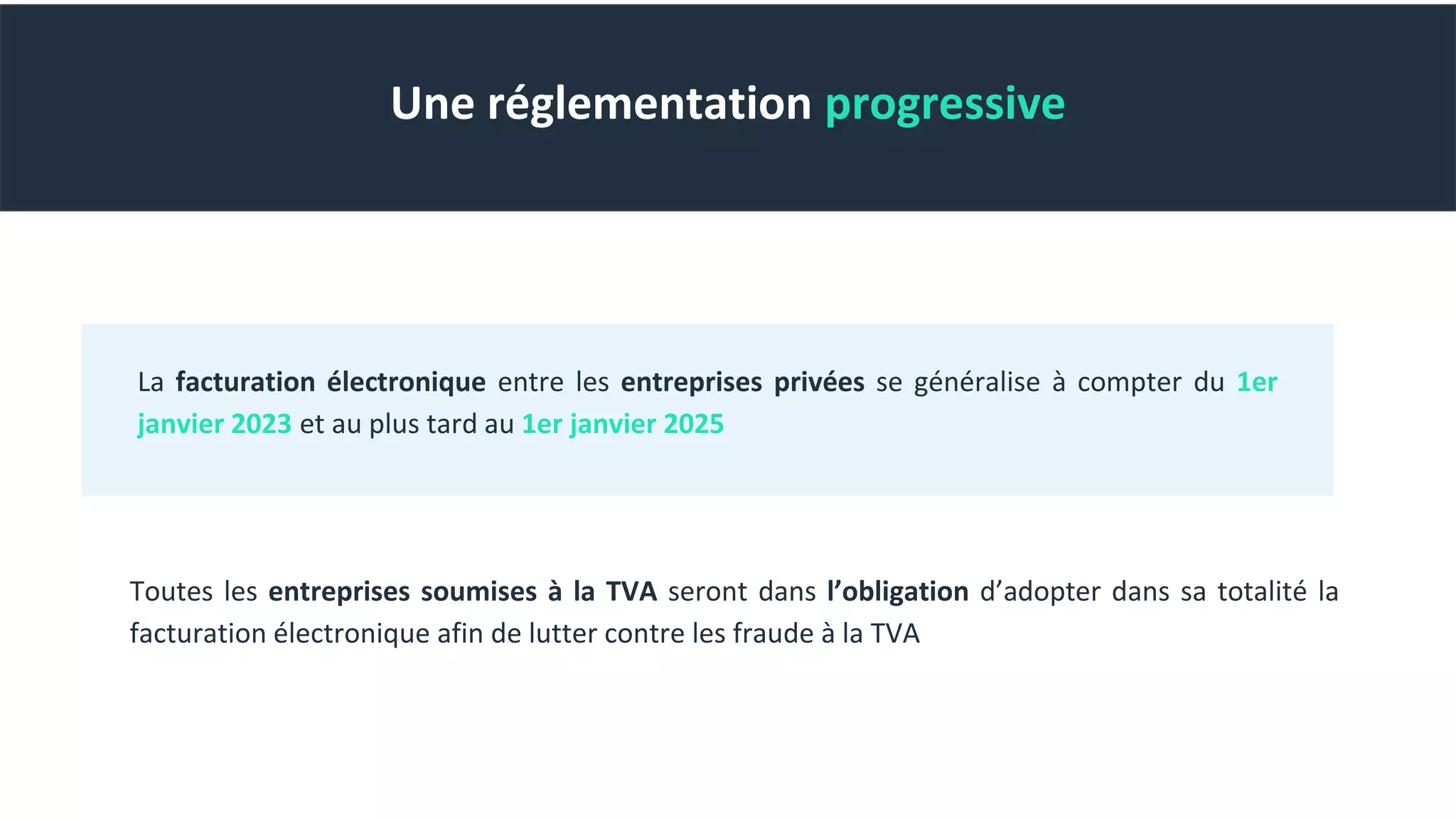 Une réglementation progressive

La facturation électronique entre les entreprises privées se généralise à compter du 1er janvier 2023 et au plus tard au 1er janvier 2025

Toutes les entreprises soumises à la TVA seront dans l’obligation d’adopter dans sa totalité la facturation électronique afin de lutter contre les fraude à la TVA